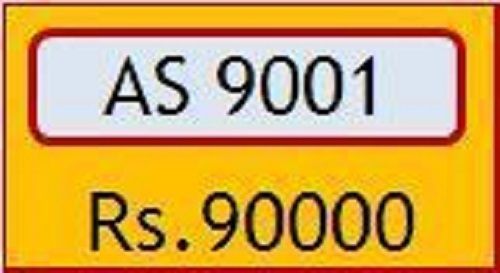 AS 9001

Rs.90000